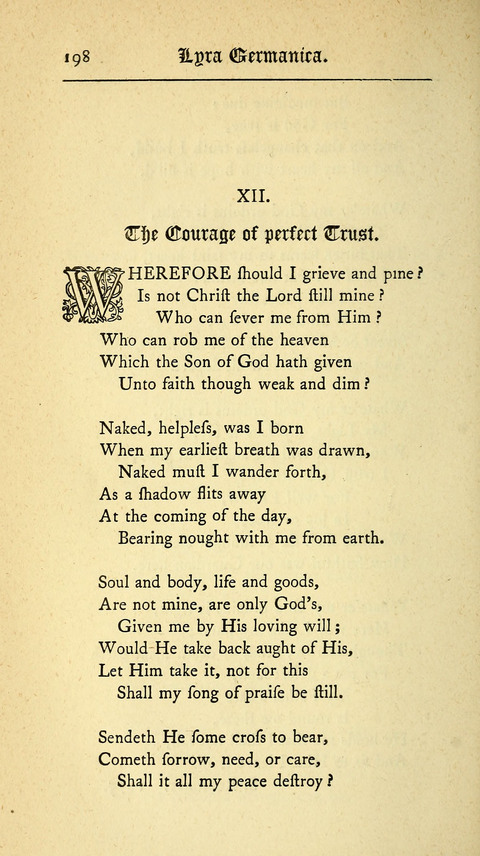 198 Lyra Germanica.

XII.

The Courage of perfect Trust.

WHEREFORE ſhould I grieve and pine?
Is not Chriſt the Lord ſtill mine?
Who can ſever me from Him?
Who can rob me of the heaven
Which the Son of God hath given
Unto faith though weak and dim?

Naked, helpleſs, was I born
When my earlieſt breath was drawn,
Naked muſt I wander forth,
As a ſhadow flits away
At the coming of the day,
Bearing nought with me from earth.

Soul and body, life and goods,
Are not mine, are only God's,
Given me by His loving will;
Would He take back aught of His,
Let Him take it, not for this
Shall my ſong of praiſe be ſtill.

Sendeth He ſome croſs to bear,
Cometh ſorrow, need, or care,
Shall it all my peace deſtroy?